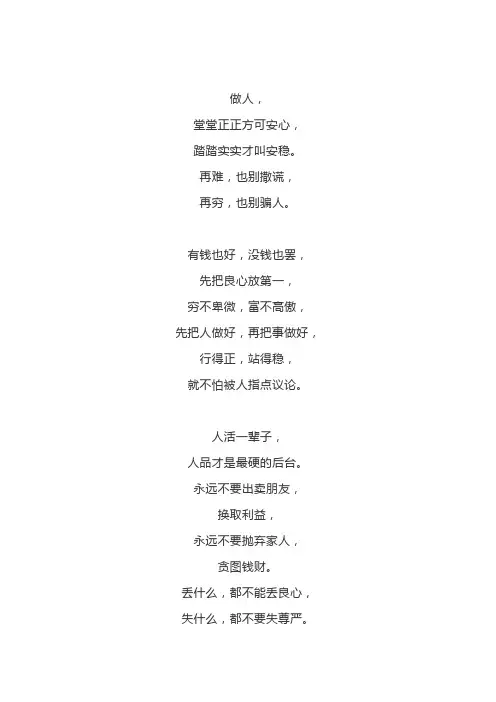 做人，
堂堂正正方可安心，
踏踏实实才叫安稳。
再难，也别撒谎，
再穷，也别骗人。

有钱也好，没钱也罢，
先把良心放第一，
穷不卑微，富不高傲，
先把人做好，再把事做好，
行得正，站得稳，
就不怕被人指点议论。

人活一辈子，
人品才是最硬的后台。
永远不要出卖朋友，
换取利益，
永远不要抛弃家人，
贪图钱财。
丢什么，都不能丢良心，
失什么，都不要失尊严。